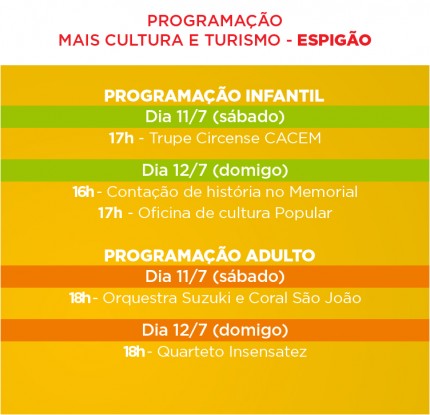 PROGRAMAÇÃO
MAIS CULTURA E TURISMO - ESPIGÃO

PROGRAMAÇÃO INFANTIL

Dia 11/7 (sábado)

17h - Trupe Circense CACEM

Dia 12/7 (domigo)

16h - Contação de história no Memorial

17h - Oficina de cultura Popular

PROGRAMAÇÃO ADULTO

Dia 11/7 (sábado)

18h - Orquestra Suzuki e Coral São João

Dia 12/7 (domigo)

18h - Quarteto Insensatez